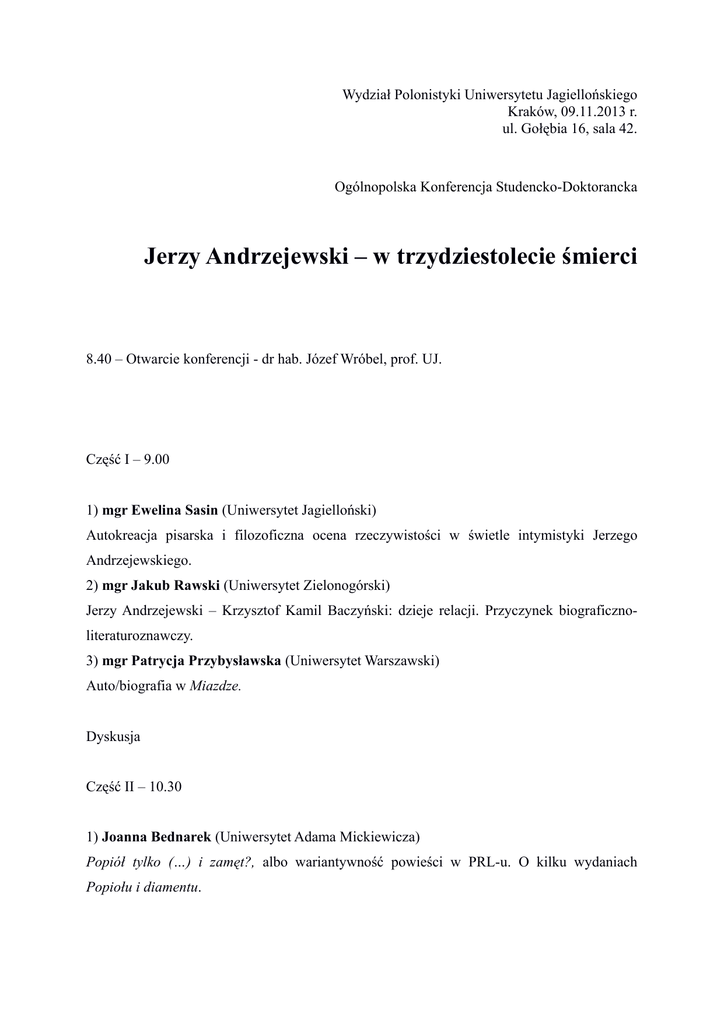 Wydział Polonistyki Uniwersytetu Jagiellońskiego
Kraków, 09.11.2013 r.
ul. Gołębia 16, sala 42.

Ogólnopolska Konferencja Studencko-Doktorancka

Jerzy Andrzejewski – w trzydziestolecie śmierci

8.40 – Otwarcie konferencji - dr hab. Józef Wróbel, prof. UJ.

Część I – 9.00

1) mgr Ewelina Sasin (Uniwersytet Jagielloński)
Autokreacja pisarska i filozoficzna ocena rzeczywistości w świetle intymistyki Jerzego Andrzejewskiego.
2) mgr Jakub Rawski (Uniwersytet Zielonogórski)
Jerzy Andrzejewski – Krzysztof Kamil Baczyński: dzieje relacji. Przyczynek biograficzno-literaturoznawczy.
3) mgr Patrycja Przybysławska (Uniwersytet Warszawski)
Auto/biografia w Miazdze.

Dyskusja

Część II – 10.30

1) Joanna Bednarek (Uniwersytet Adama Mickiewicza)
Popiół tylko (…) i zamęt?, albo wariantywność powieści w PRL-u. O kilku wydaniach Popiołu i diamentu.